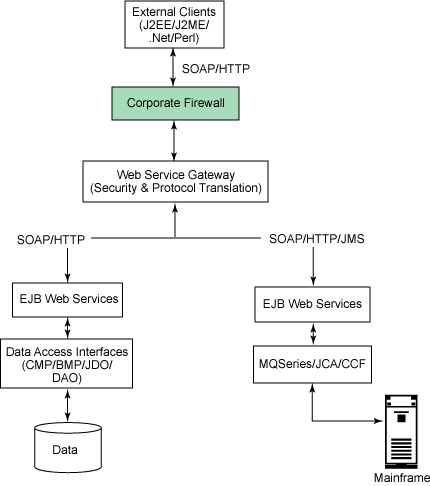 External Clients (J2EE/J2ME/ .Net/Perl)

SOAP/HTTP

Corporate Firewall

Web Service Gateway (Security & Protocol Translation)

SOAP/HTTP

SOAP/HTTP/JMS

EJB Web Services

Data Access Interfaces (CMP/BMP/JDO/ DAO)

Data

EJB Web Services

MQSeries/JCA/CCF

Mainframe